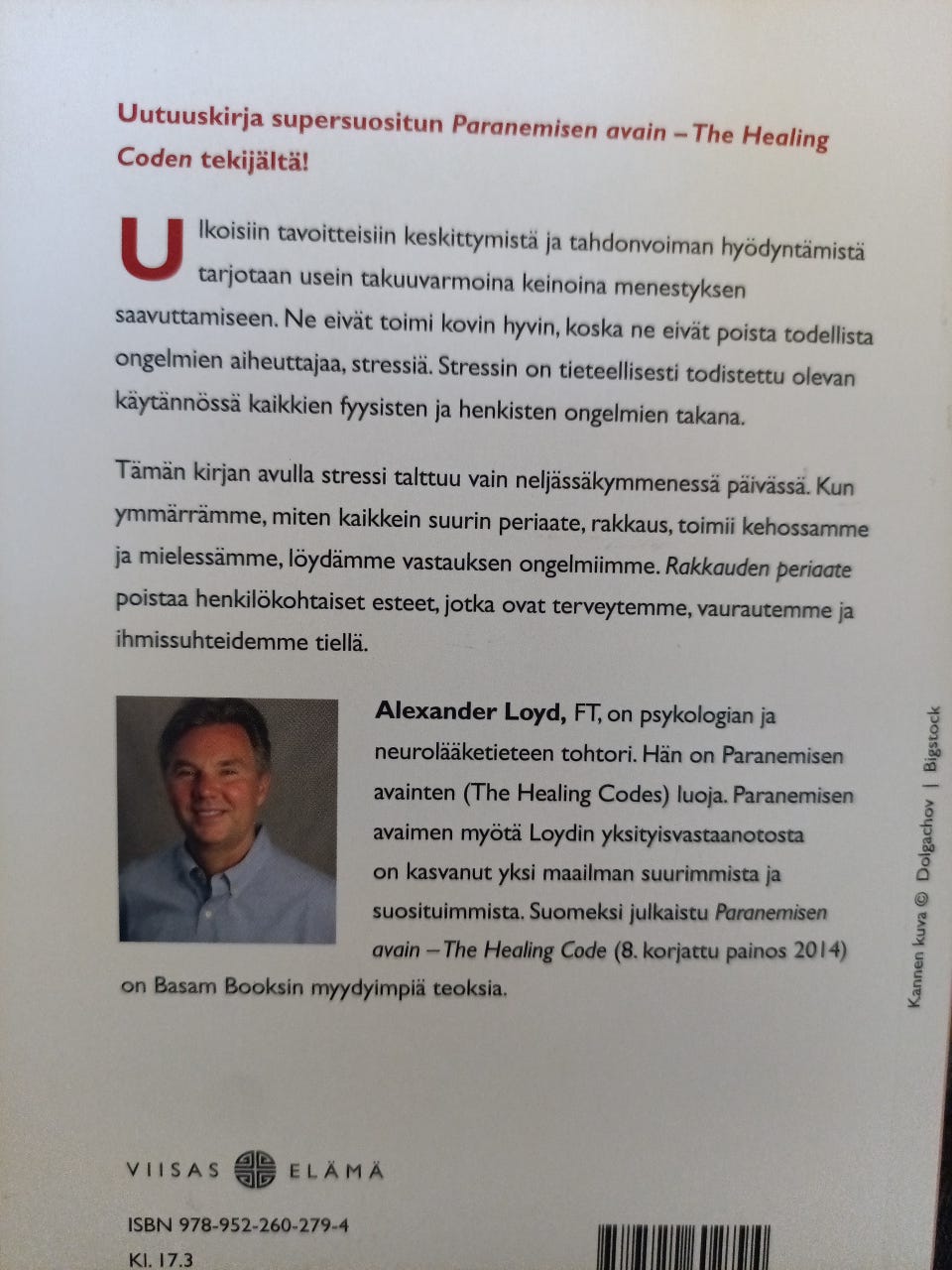 Uutuuskirja supersuositun Paranemisen avain – The Healing Coden tekijältä!

Ulkoisiin tavoitteisiin keskittymistä ja tahdonvoiman hyödyntämistä tarjotaan usein takuuvarmoina keinoina menestyksen saavuttamiseen. Ne eivät toimi kovin hyvin, koska ne eivät poista todellista ongelmien aiheuttajaa, stressiä. Stressin on tieteellisesti todistettu olevan käytännössä kaikkien fyysisten ja henkisten ongelmien takana.

Tämän kirjan avulla stressi talttuu vain neljässäkymmenessä päivässä. Kun ymmärrämme, miten kaikkein suurin periaate, rakkaus, toimii kehossamme ja mielessämme, löydämme vastauksen ongelmiimme. Rakkauden periaate poistaa henkilökohtaiset esteet, jotka ovat terveytemme, vaurautemme ja ihmissuhteidemme tiellä.

Alexander Loyd, FT, on psykologian ja neurolääketieteen tohtori. Hän on Paranemisen avainten (The Healing Codes) luoja. Paranemisen avaimen myötä Loydin yksityisvastaanotosta on kasvanut yksi maailman suurimmista ja suosituimmista. Suomeksi julkaistu Paranemisen avain – The Healing Code (8. korjattu painos 2014) on Basam Booksin myydyimpiä teoksia.

Kannen kuva © Dolgachov | Bigstock

VIISAS ELÄMÄ

ISBN 978-952-260-279-4
Kl. 17.3